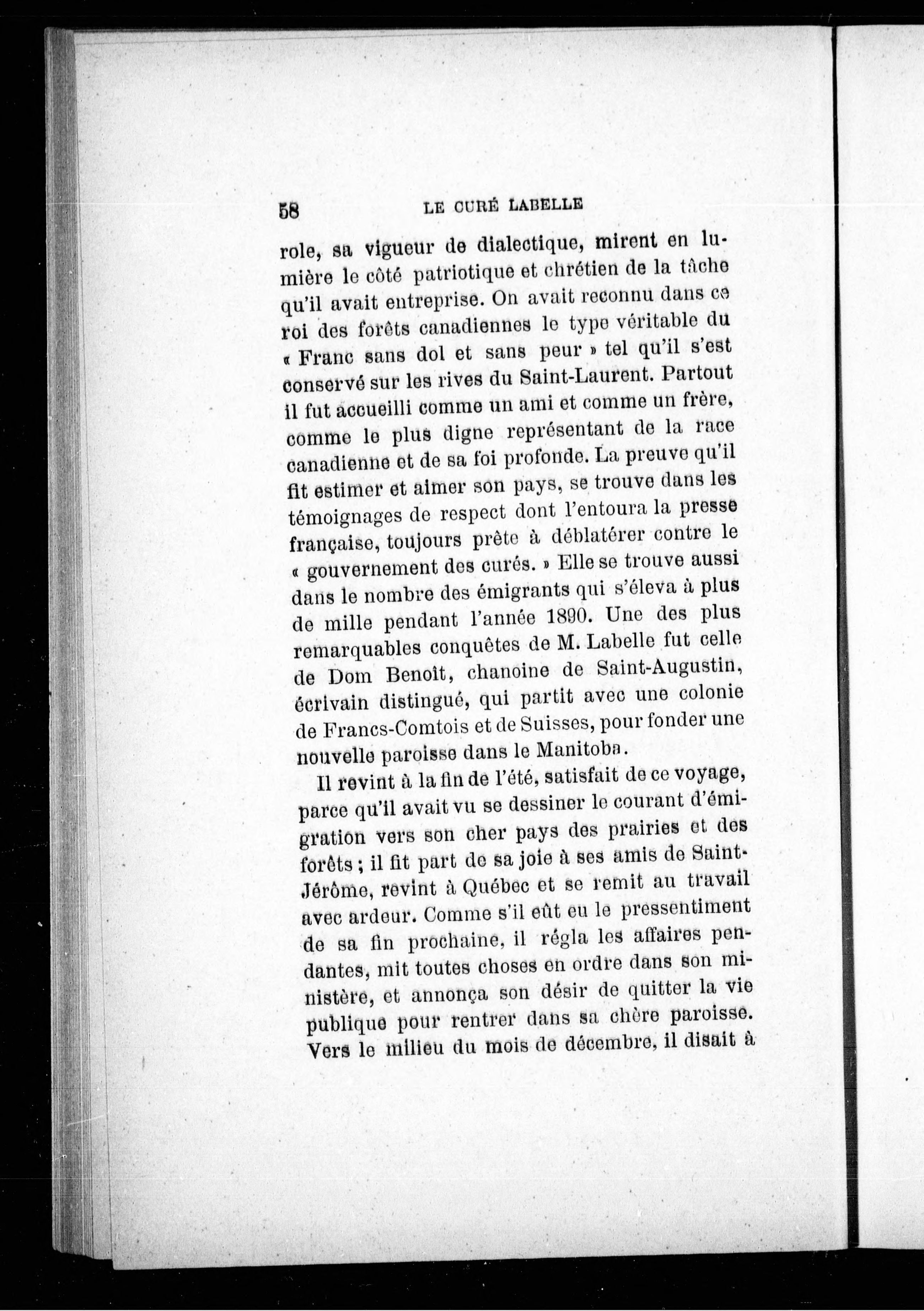 58 LE CURÉ LABELLE

role, sa vigueur de dialectique, mirent en lumière le côté patriotique et chrétien de la tâche qu'il avait entreprise. On avait reconnu dans ce roi des forêts canadiennes le type véritable du « Franc sans dol et sans peur » tel qu'il s'est conservé sur les rives du Saint-Laurent. Partout il fut accueilli comme un ami et comme un frère, comme le plus digne représentant de la race canadienne et de sa foi profonde. La preuve qu'il fit estimer et aimer son pays, se trouve dans les témoignages de respect dont l'entoura la presse française, toujours prête à déblatérer contre le « gouvernement des curés. » Elle se trouve aussi dans le nombre des émigrants qui s'éleva à plus de mille pendant l'année 1890. Une des plus remarquables conquêtes de M. Labelle fut celle de Dom Benoît, chanoine de Saint-Augustin, écrivain distingué, qui partit avec une colonie de Francs-Comtois et de Suisses, pour fonder une nouvelle paroisse dans le Manitoba.

Il revint à la fin de l'été, satisfait de ce voyage, parce qu'il avait vu se dessiner le courant d'émigration vers son cher pays des prairies et des forêts ; il fit part de sa joie à ses amis de Saint-Jérôme, revint à Québec et se remit au travail avec ardeur. Comme s'il eût eu le pressentiment de sa fin prochaine, il régla les affaires pendantes, mit toutes choses en ordre dans son ministère, et annonça son désir de quitter la vie publique pour rentrer dans sa chère paroisse. Vers le milieu du mois de décembre, il disait à